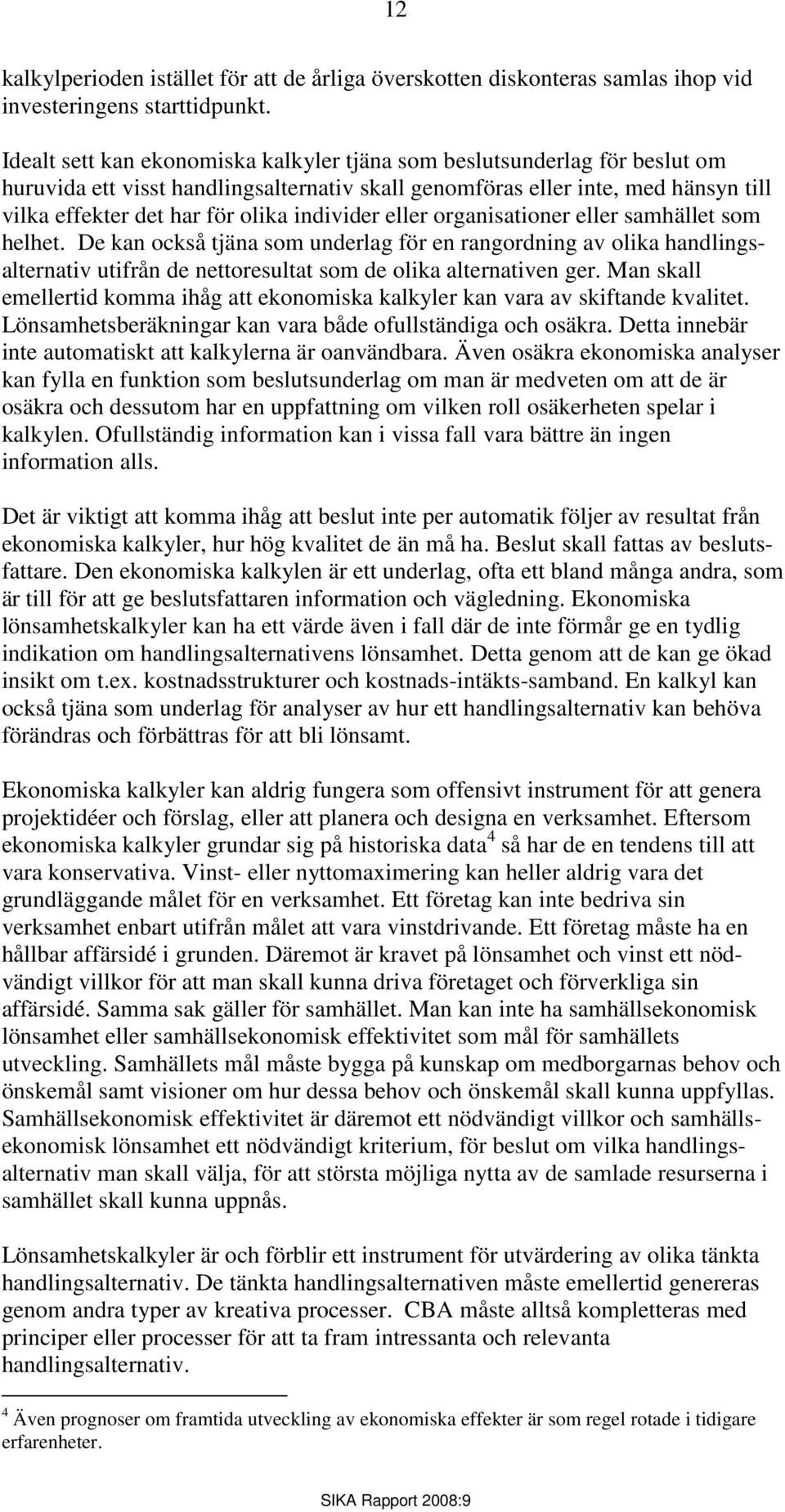 12

kalkylperioden istället för att de årliga överskotten diskonteras samlas ihop vid investeringens starttidpunkt.

Idealt sett kan ekonomiska kalkyler tjäna som beslutsunderlag för beslut om huruvida ett visst handlingsalternativ skall genomföras eller inte, med hänsyn till vilka effekter det har för olika individer eller organisationer eller samhället som helhet. De kan också tjäna som underlag för en rangordning av olika handlingsalternativ utifrån de nettoresultat som de olika alternativen ger. Man skall emellertid komma ihåg att ekonomiska kalkyler kan vara av skiftande kvalitet. Lönsamhetsberäkningar kan vara både ofullständiga och osäkra. Detta innebär inte automatiskt att kalkylerna är oanvändbara. Även osäkra ekonomiska analyser kan fylla en funktion som beslutsunderlag om man är medveten om att de är osäkra och dessutom har en uppfattning om vilken roll osäkerheten spelar i kalkylen. Ofullständig information kan i vissa fall vara bättre än ingen information alls.

Det är viktigt att komma ihåg att beslut inte per automatik följer av resultat från ekonomiska kalkyler, hur hög kvalitet de än må ha. Beslut skall fattas av beslutsfattare. Den ekonomiska kalkylen är ett underlag, ofta ett bland många andra, som är till för att ge beslutsfattaren information och vägledning. Ekonomiska lönsamhetskalkyler kan ha ett värde även i fall där de inte förmår ge en tydlig indikation om handlingsalternativens lönsamhet. Detta genom att de kan ge ökad insikt om t.ex. kostnadsstrukturer och kostnads-intäkts-samband. En kalkyl kan också tjäna som underlag för analyser av hur ett handlingsalternativ kan behöva förändras och förbättras för att bli lönsamt.

Ekonomiska kalkyler kan aldrig fungera som offensivt instrument för att genera projektidéer och förslag, eller att planera och designa en verksamhet. Eftersom ekonomiska kalkyler grundar sig på historiska data$^4$ så har de en tendens till att vara konservativa. Vinst- eller nyttomaximering kan heller aldrig vara det grundläggande målet för en verksamhet. Ett företag kan inte bedriva sin verksamhet enbart utifrån målet att vara vinstdrivande. Ett företag måste ha en hållbar affärsidé i grunden. Däremot är kravet på lönsamhet och vinst ett nödvändigt villkor för att man skall kunna driva företaget och förverkliga sin affärsidé. Samma sak gäller för samhället. Man kan inte ha samhällsekonomisk lönsamhet eller samhällsekonomisk effektivitet som mål för samhällets utveckling. Samhällets mål måste bygga på kunskap om medborgarnas behov och önskemål samt visioner om hur dessa behov och önskemål skall kunna uppfyllas. Samhällsekonomisk effektivitet är däremot ett nödvändigt villkor och samhällsekonomisk lönsamhet ett nödvändigt kriterium, för beslut om vilka handlingsalternativ man skall välja, för att största möjliga nytta av de samlade resurserna i samhället skall kunna uppnås.

Lönsamhetskalkyler är och förblir ett instrument för utvärdering av olika tänkta handlingsalternativ. De tänkta handlingsalternativen måste emellertid genereras genom andra typer av kreativa processer. CBA måste alltså kompletteras med principer eller processer för att ta fram intressanta och relevanta handlingsalternativ.

$^4$ Även prognoser om framtida utveckling av ekonomiska effekter är som regel rotade i tidigare erfarenheter.

SIKA Rapport 2008:9